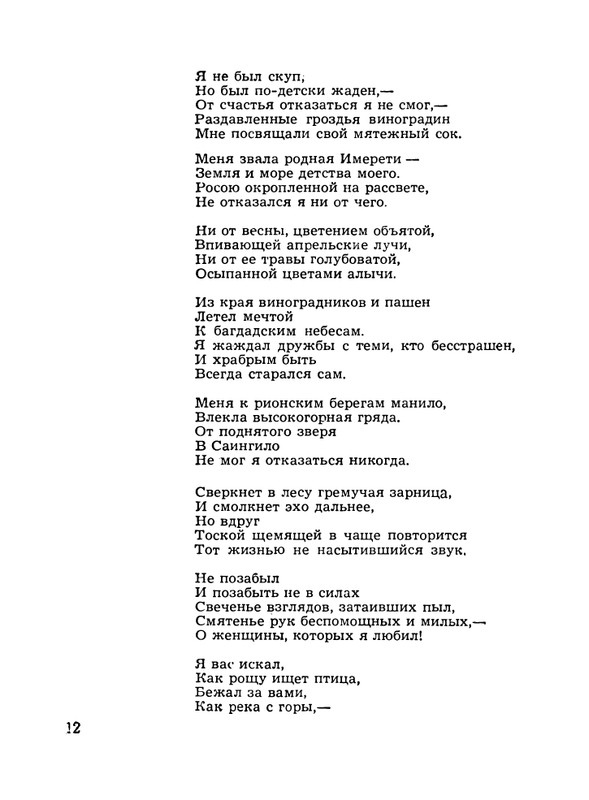 Я не был скуп,
Но был по-детски жаден,—
От счастья отказаться я не смог,—
Раздавленные гроздья виноградин
Мне посвящали свой мятежный сок.

Меня звала родная Имерети —
Земля и море детства моего.
Росою окропленной на рассвете,
Не отказался я ни от чего.

Ни от весны, цветением объятой,
Впивающей апрельские лучи,
Ни от ее травы голубоватой,
Осыпанной цветами алычи.

Из края виноградников и пашен
Летел мечтой
К багдадским небесам.
Я жаждал дружбы с теми, кто бесстрашен,
И храбрым быть
Всегда старался сам.

Меня к рионским берегам манило,
Влекла высокогорная гряда.
От поднятого зверя
В Саингило
Не мог я отказаться никогда.

Сверкнет в лесу гремучая зарница,
И смолкнет эхо дальнее,
Но вдруг
Тоской щемящей в чаще повторится
Тот жизнью не насытившийся звук.

Не позабыл
И позабыть не в силах
Свеченье взглядов, затаивших пыл,
Смятенье рук беспомощных и милых,—
О женщины, которых я любил!

Я вас искал,
Как рощу ищет птица,
Бежал за вами,
Как река с горы,—

12